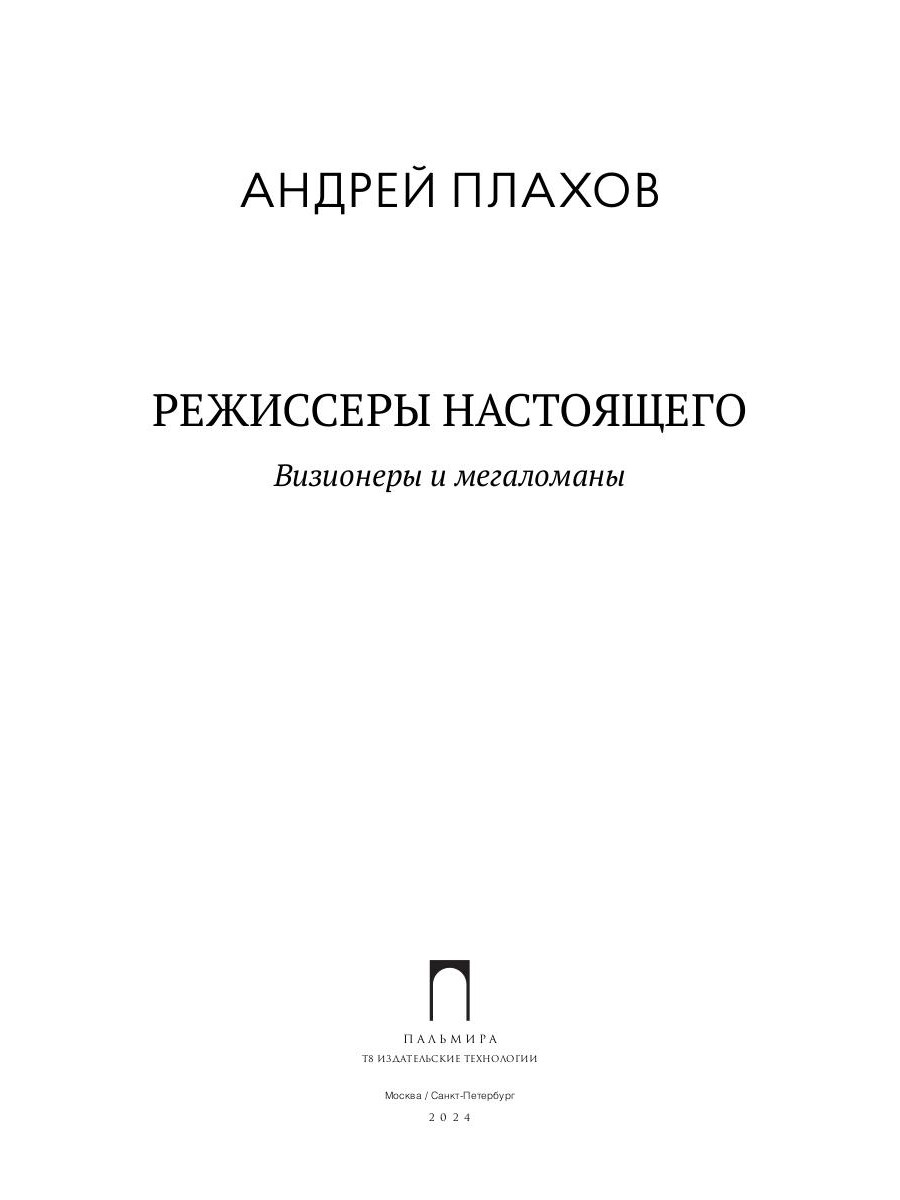 АНДРЕЙ ПЛАХОВ

РЕЖИССЕРЫ НАСТОЯЩЕГО

Визионеры и мегаломаны

ПАЛЬМИРА
Т8 ИЗДАТЕЛЬСКИЕ ТЕХНОЛОГИИ

Москва / Санкт-Петербург
2024